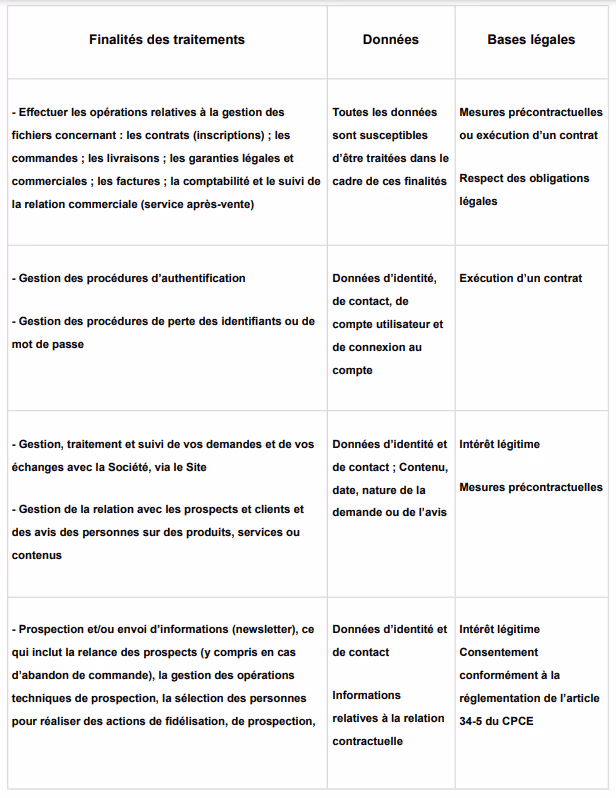 | Finalités des traitements | Données | Bases légales |
|---|---|---|
| - Effectuer les opérations relatives à la gestion des fichiers concernant : les contrats (inscriptions) ; les commandes ; les livraisons ; les garanties légales et commerciales ; les factures ; la comptabilité et le suivi de la relation commerciale (service après-vente) | Toutes les données sont susceptibles d'être traitées dans le cadre de ces finalités | Mesures précontractuelles ou exécution d'un contrat<br><br>Respect des obligations légales |
| - Gestion des procédures d'authentification<br><br>- Gestion des procédures de perte des identifiants ou de mot de passe | Données d'identité, de contact, de compte utilisateur et de connexion au compte | Exécution d'un contrat |
| - Gestion, traitement et suivi de vos demandes et de vos échanges avec la Société, via le Site<br><br>- Gestion de la relation avec les prospects et clients et des avis des personnes sur des produits, services ou contenus | Données d'identité et de contact ; Contenu, date, nature de la demande ou de l'avis | Intérêt légitime<br><br>Mesures précontractuelles |
| - Prospection et/ou envoi d'informations (newsletter), ce qui inclut la relance des prospects (y compris en cas d'abandon de commande), la gestion des opérations techniques de prospection, la sélection des personnes pour réaliser des actions de fidélisation, de prospection, | Données d'identité et de contact<br><br>Informations relatives à la relation contractuelle | Intérêt légitime<br>Consentement conformément à la réglementation de l'article 34-5 du CPCE |